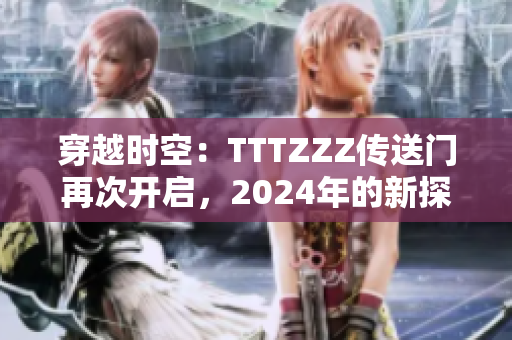 穿越时空：TTTZZZ传送门再次开启，2024年的新探